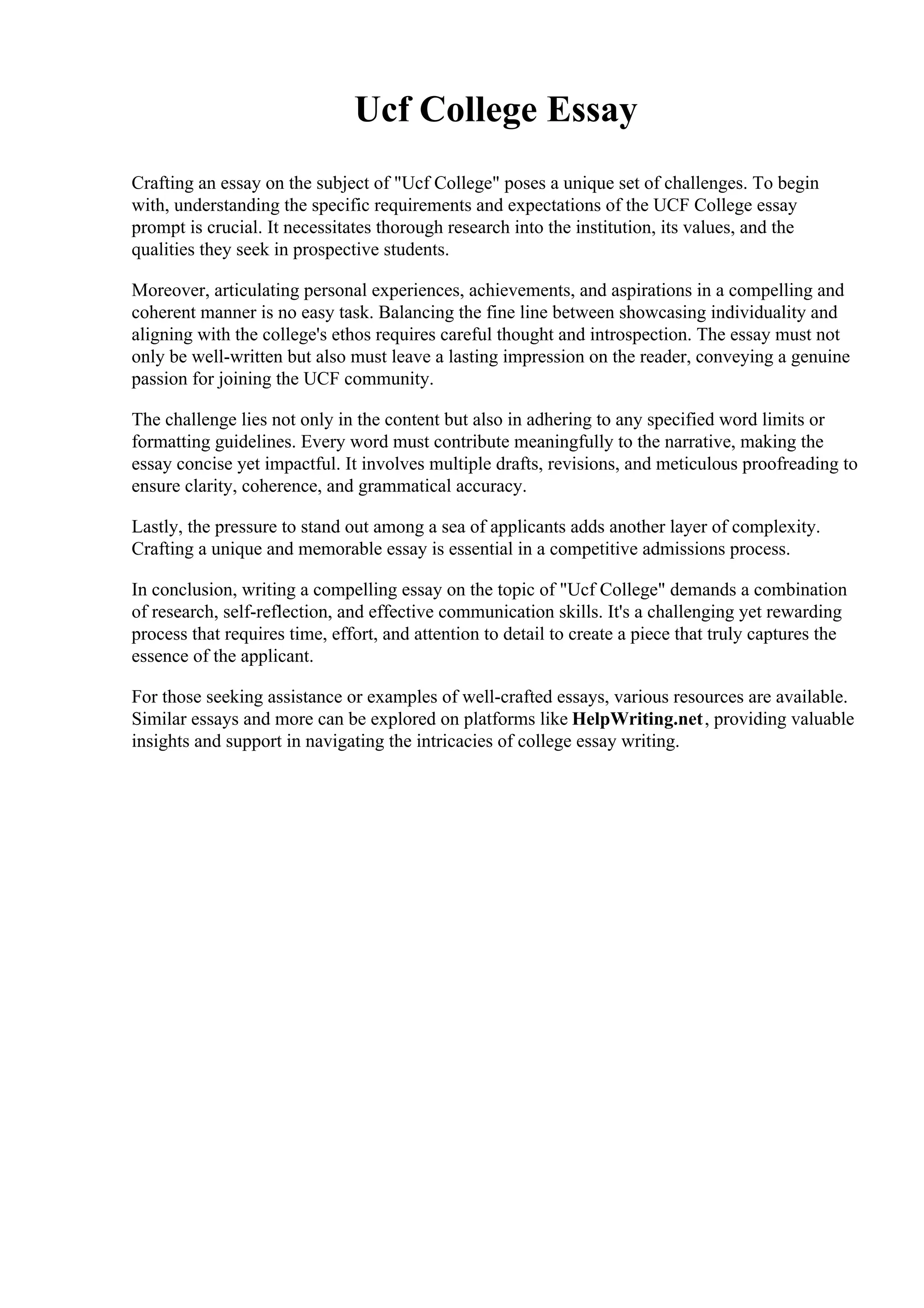 Ucf College Essay

Crafting an essay on the subject of "Ucf College" poses a unique set of challenges. To begin with, understanding the specific requirements and expectations of the UCF College essay prompt is crucial. It necessitates thorough research into the institution, its values, and the qualities they seek in prospective students.

Moreover, articulating personal experiences, achievements, and aspirations in a compelling and coherent manner is no easy task. Balancing the fine line between showcasing individuality and aligning with the college's ethos requires careful thought and introspection. The essay must not only be well-written but also must leave a lasting impression on the reader, conveying a genuine passion for joining the UCF community.

The challenge lies not only in the content but also in adhering to any specified word limits or formatting guidelines. Every word must contribute meaningfully to the narrative, making the essay concise yet impactful. It involves multiple drafts, revisions, and meticulous proofreading to ensure clarity, coherence, and grammatical accuracy.

Lastly, the pressure to stand out among a sea of applicants adds another layer of complexity. Crafting a unique and memorable essay is essential in a competitive admissions process.

In conclusion, writing a compelling essay on the topic of "Ucf College" demands a combination of research, self-reflection, and effective communication skills. It's a challenging yet rewarding process that requires time, effort, and attention to detail to create a piece that truly captures the essence of the applicant.

For those seeking assistance or examples of well-crafted essays, various resources are available. Similar essays and more can be explored on platforms like HelpWriting.net, providing valuable insights and support in navigating the intricacies of college essay writing.